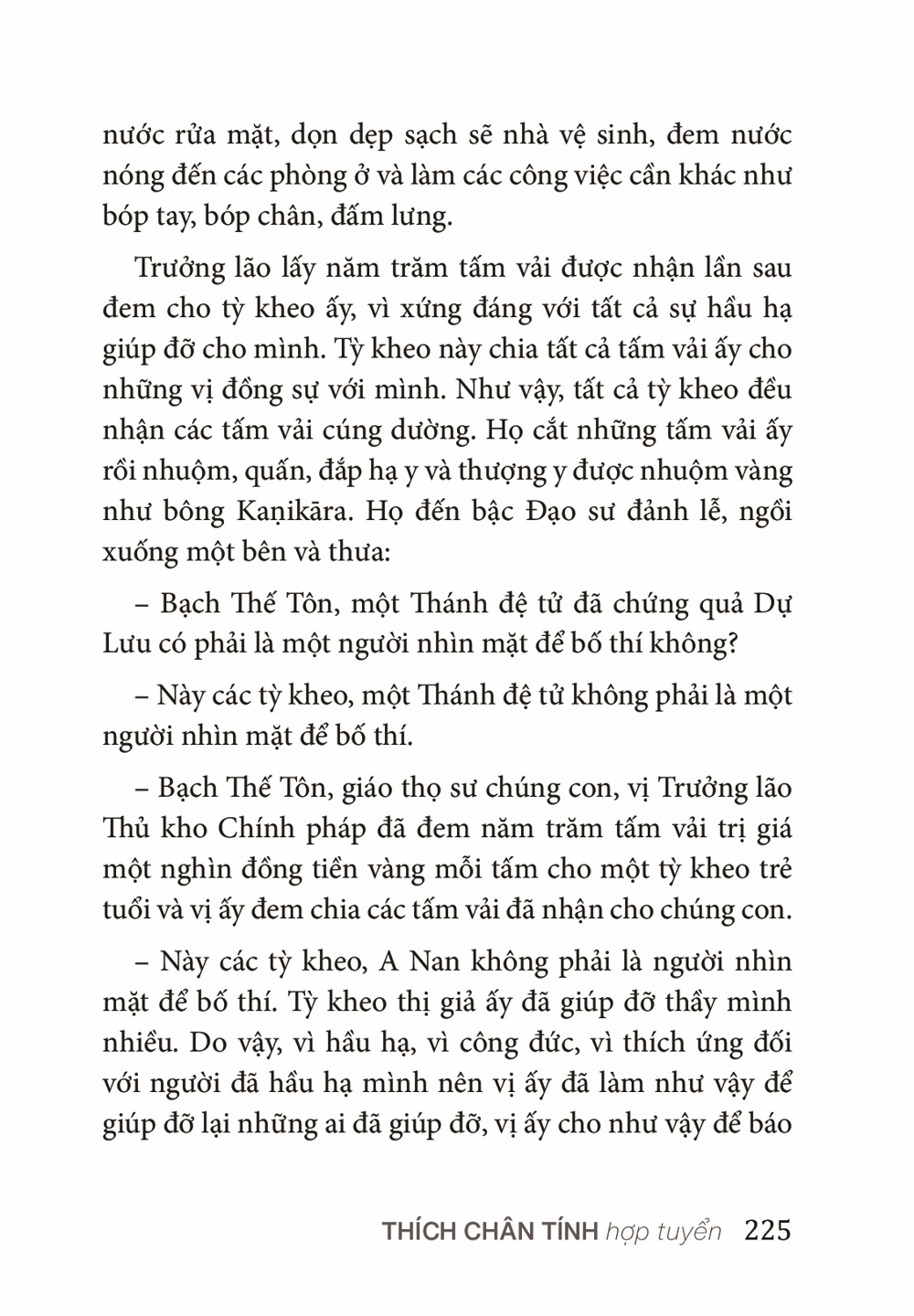 nước rửa mặt, dọn dẹp sạch sẽ nhà vệ sinh, đem nước nóng đến các phòng ở và làm các công việc cần khác như bóp tay, bóp chân, đấm lưng.

Trưởng lão lấy năm trăm tấm vải được nhận lần sau đem cho tỳ kheo ấy, vì xứng đáng với tất cả sự hầu hạ giúp đỡ cho mình. Tỳ kheo này chia tất cả tấm vải ấy cho những vị đồng sự với mình. Như vậy, tất cả tỳ kheo đều nhận các tấm vải cúng dường. Họ cắt những tấm vải ấy rồi nhuộm, quấn, đắp hạ y và thượng y được nhuộm vàng như bông Kaṇikāra. Họ đến bậc Đạo sư đảnh lễ, ngồi xuống một bên và thưa:

– Bạch Thế Tôn, một Thánh đệ tử đã chứng quả Dự Lưu có phải là một người nhìn mặt để bố thí không?

– Này các tỳ kheo, một Thánh đệ tử không phải là một người nhìn mặt để bố thí.

– Bạch Thế Tôn, giáo thọ sư chúng con, vị Trưởng lão Thủ kho Chính pháp đã đem năm trăm tấm vải trị giá một nghìn đồng tiền vàng mỗi tấm cho một tỳ kheo trẻ tuổi và vị ấy đem chia các tấm vải đã nhận cho chúng con.

– Này các tỳ kheo, A Nan không phải là người nhìn mặt để bố thí. Tỳ kheo thị giả ấy đã giúp đỡ thầy mình nhiều. Do vậy, vì hầu hạ, vì công đức, vì thích ứng đối với người đã hầu hạ mình nên vị ấy đã làm như vậy để giúp đỡ lại những ai đã giúp đỡ, vị ấy cho như vậy để báo

THÍCH CHÂN TÍNH hợp tuyển 225